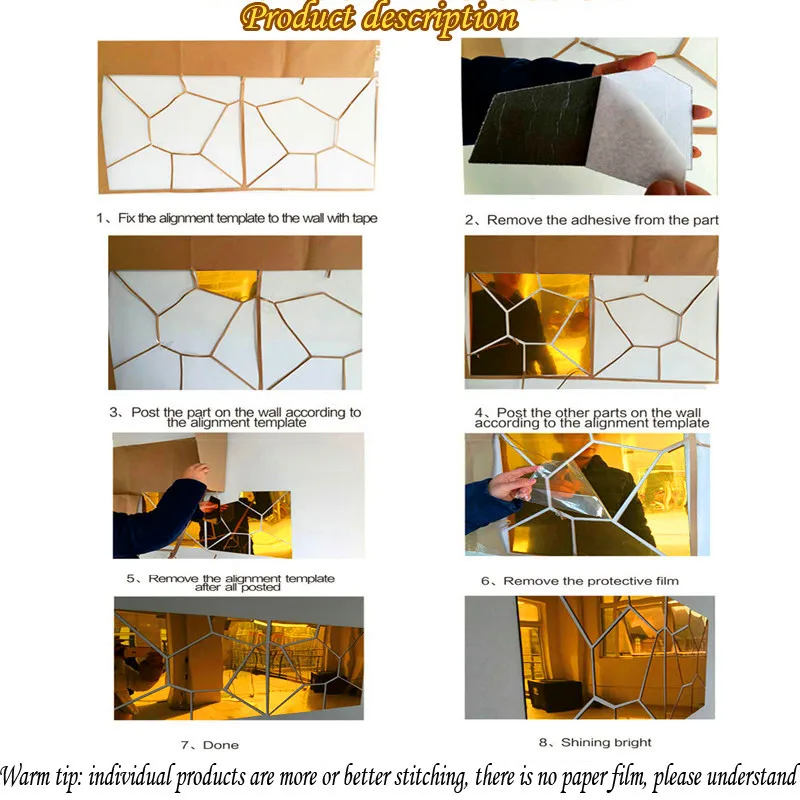 Product description

1、Fix the alignment template to the wall with tape

2、Remove the adhesive from the part

3、Post the part on the wall according to the alignment template

4、Post the other parts on the wall according to the alignment template

5、Remove the alignment template after all posted

6、Remove the protective film

7、Done

8、Shining bright

Warm tip: individual products are more or better stitching, there is no paper film, please understand